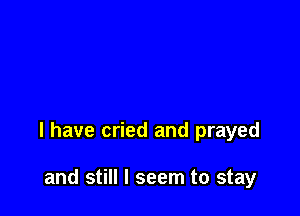 I have cried and prayed

and still I seem to stay